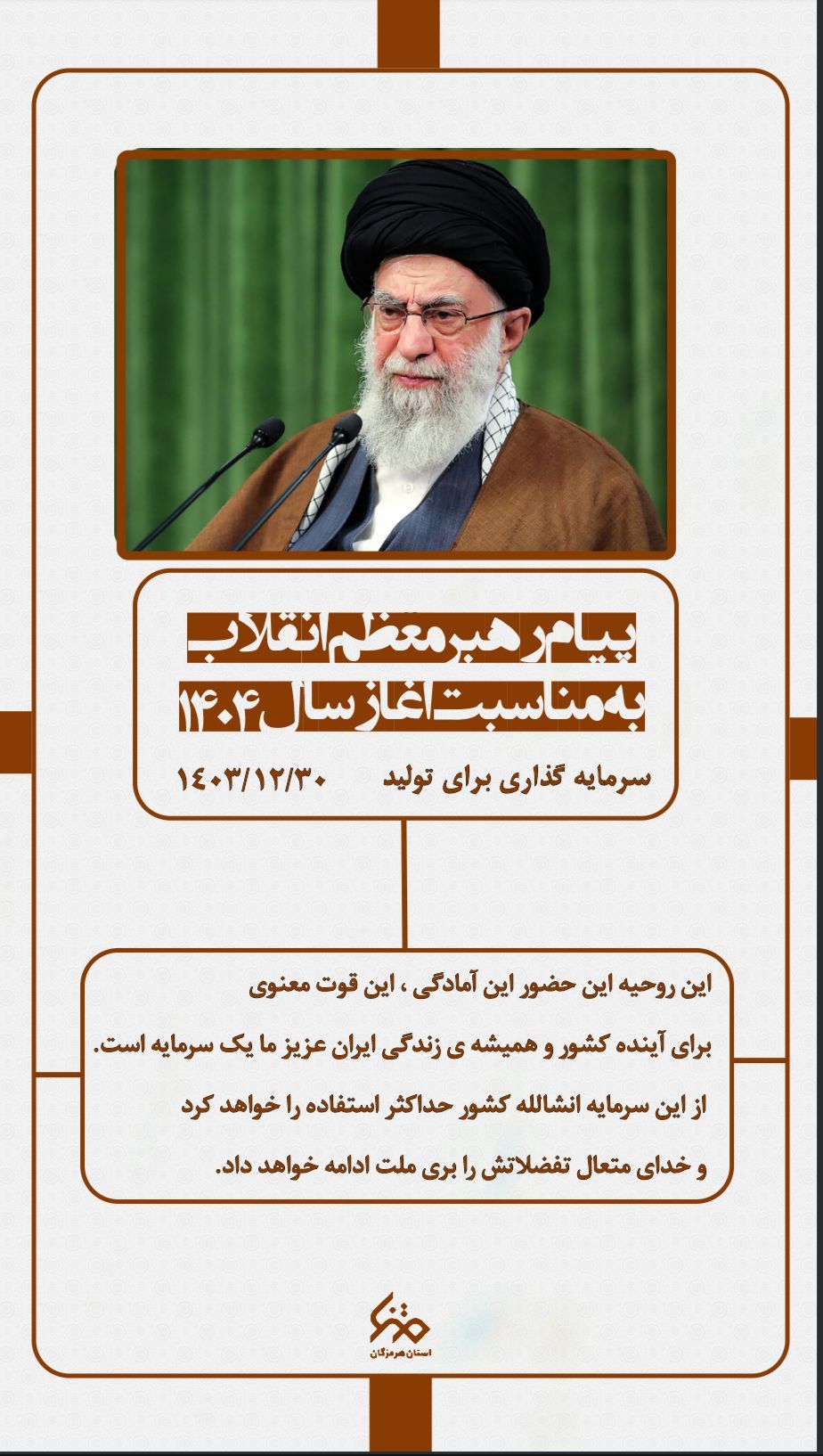 پیام رهبر معظم انقلاب
به مناسبت آغاز سال ۱۴۰۴

سرمایه گذاری برای تولید ۱۴۰۳/۱۲/۳۰

این روحیه این حضور این آمادگی ، این قوت معنوی
برای آینده کشور و همیشه ی زندگی ایران عزیز ما یک سرمایه است.
از این سرمایه انشالله کشور حداکثر استفاده را خواهد کرد
و خدای متعال تفضلاتش را بری ملت ادامه خواهد داد.

استان هرمزگان